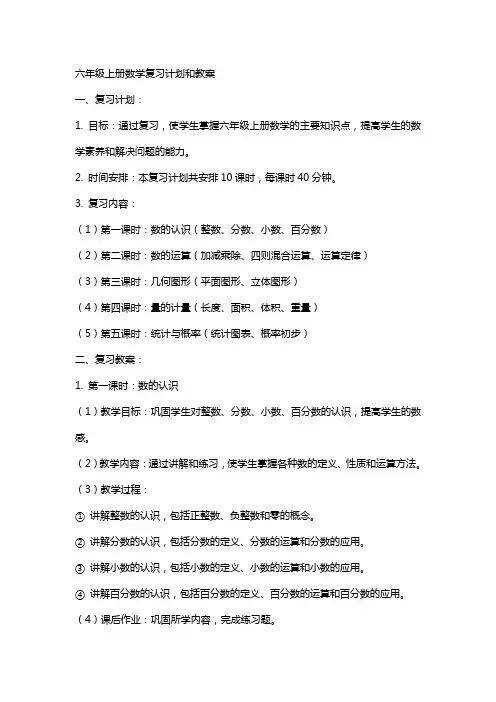 六年级上册数学复习计划和教案

一、复习计划：

1. 目标：通过复习，使学生掌握六年级上册数学的主要知识点，提高学生的数学素养和解决问题的能力。

2. 时间安排：本复习计划共安排 10 课时，每课时 40 分钟。

3. 复习内容：

（1）第一课时：数的认识（整数、分数、小数、百分数）

（2）第二课时：数的运算（加减乘除、四则混合运算、运算定律）

（3）第三课时：几何图形（平面图形、立体图形）

（4）第四课时：量的计量（长度、面积、体积、重量）

（5）第五课时：统计与概率（统计图表、概率初步）

二、复习教案：

1. 第一课时：数的认识

（1）教学目标：巩固学生对整数、分数、小数、百分数的认识，提高学生的数感。

（2）教学内容：通过讲解和练习，使学生掌握各种数的定义、性质和运算方法。

（3）教学过程：

① 讲解整数的认识，包括正整数、负整数和零的概念。

② 讲解分数的认识，包括分数的定义、分数的运算和分数的应用。

③ 讲解小数的认识，包括小数的定义、小数的运算和小数的应用。

④ 讲解百分数的认识，包括百分数的定义、百分数的运算和百分数的应用。

（4）课后作业：巩固所学内容，完成练习题。